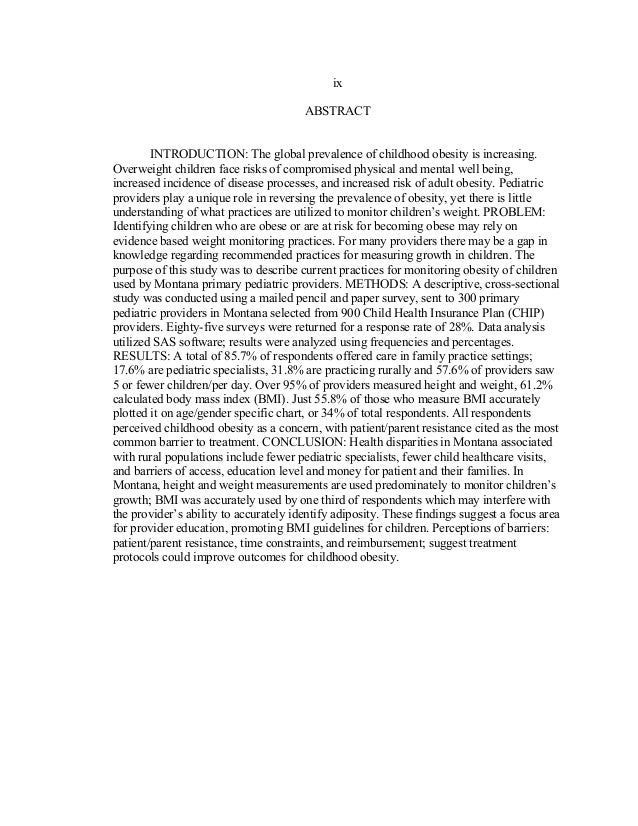 ix

ABSTRACT

INTRODUCTION: The global prevalence of childhood obesity is increasing. Overweight children face risks of compromised physical and mental well being, increased incidence of disease processes, and increased risk of adult obesity. Pediatric providers play a unique role in reversing the prevalence of obesity, yet there is little understanding of what practices are utilized to monitor children's weight. PROBLEM: Identifying children who are obese or are at risk for becoming obese may rely on evidence based weight monitoring practices. For many providers there may be a gap in knowledge regarding recommended practices for measuring growth in children. The purpose of this study was to describe current practices for monitoring obesity of children used by Montana primary pediatric providers. METHODS: A descriptive, cross-sectional study was conducted using a mailed pencil and paper survey, sent to 300 primary pediatric providers in Montana selected from 900 Child Health Insurance Plan (CHIP) providers. Eighty-five surveys were returned for a response rate of 28%. Data analysis utilized SAS software; results were analyzed using frequencies and percentages. RESULTS: A total of 85.7% of respondents offered care in family practice settings; 17.6% are pediatric specialists, 31.8% are practicing rurally and 57.6% of providers saw 5 or fewer children/per day. Over 95% of providers measured height and weight, 61.2% calculated body mass index (BMI). Just 55.8% of those who measure BMI accurately plotted it on age/gender specific chart, or 34% of total respondents. All respondents perceived childhood obesity as a concern, with patient/parent resistance cited as the most common barrier to treatment. CONCLUSION: Health disparities in Montana associated with rural populations include fewer pediatric specialists, fewer child healthcare visits, and barriers of access, education level and money for patient and their families. In Montana, height and weight measurements are used predominately to monitor children's growth; BMI was accurately used by one third of respondents which may interfere with the provider's ability to accurately identify adiposity. These findings suggest a focus area for provider education, promoting BMI guidelines for children. Perceptions of barriers: patient/parent resistance, time constraints, and reimbursement; suggest treatment protocols could improve outcomes for childhood obesity.